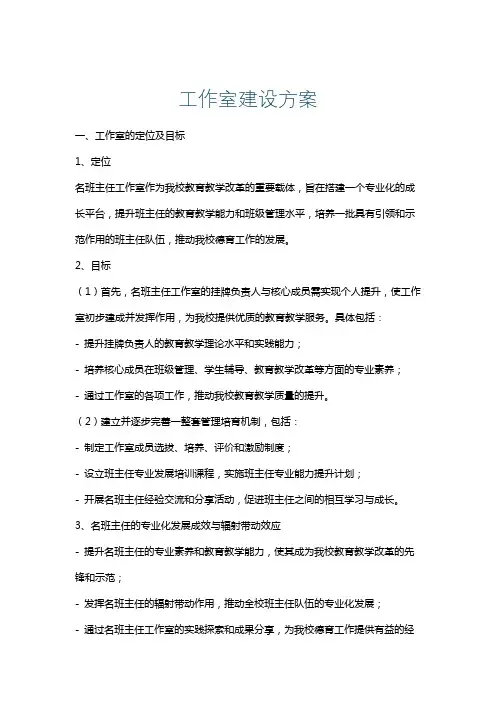 工作室建设方案

一、工作室的定位及目标

1、定位

名班主任工作室作为我校教育教学改革的重要载体，旨在搭建一个专业化的成长平台，提升班主任的教育教学能力和班级管理水平，培养一批具有引领和示范作用的班主任队伍，推动我校德育工作的发展。

2、目标

（1）首先，名班主任工作室的挂牌负责人与核心成员需实现个人提升，使工作室初步建成并发挥作用，为我校提供优质的教育教学服务。具体包括：

- 提升挂牌负责人的教育教学理论水平和实践能力；

- 培养核心成员在班级管理、学生辅导、教育教学改革等方面的专业素养；

- 通过工作室的各项工作，推动我校教育教学质量的提升。

（2）建立并逐步完善一整套管理培育机制，包括：

- 制定工作室成员选拔、培养、评价和激励制度；

- 设立班主任专业发展培训课程，实施班主任专业能力提升计划；

- 开展名班主任经验交流和分享活动，促进班主任之间的相互学习与成长。

3、名班主任的专业化发展成效与辐射带动效应

- 提升名班主任的专业素养和教育教学能力，使其成为我校教育教学改革的先锋和示范；

- 发挥名班主任的辐射带动作用，推动全校班主任队伍的专业化发展；

- 通过名班主任工作室的实践探索和成果分享，为我校德育工作提供有益的经